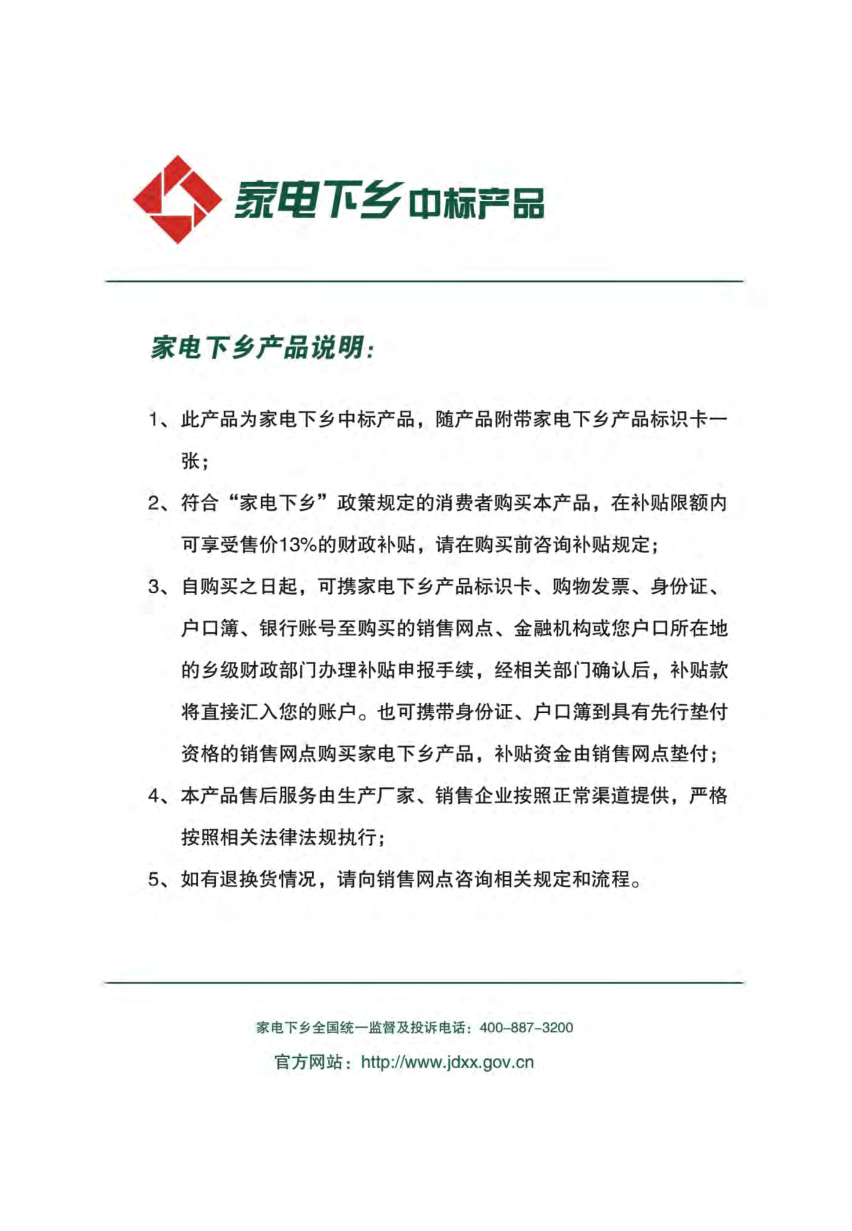 家电下乡中标产品

家电下乡产品说明：

1、此产品为家电下乡中标产品，随产品附带家电下乡产品标识卡一张；

2、符合“家电下乡”政策规定的消费者购买本产品，在补贴限额内可享受售价13%的财政补贴，请在购买前咨询补贴规定；

3、自购买之日起，可携家电下乡产品标识卡、购物发票、身份证、户口簿、银行账号至购买的销售网点、金融机构或您户口所在地的乡级财政部门办理补贴申报手续，经相关部门确认后，补贴款将直接汇入您的账户。也可携带身份证、户口簿到具有先行垫付资格的销售网点购买家电下乡产品，补贴资金由销售网点垫付；

4、本产品售后服务由生产厂家、销售企业按照正常渠道提供，严格按照相关法律法规执行；

5、如有退换货情况，请向销售网点咨询相关规定和流程。

家电下乡全国统一监督及投诉电话：400-887-3200
官方网站：http://www.jdxx.gov.cn